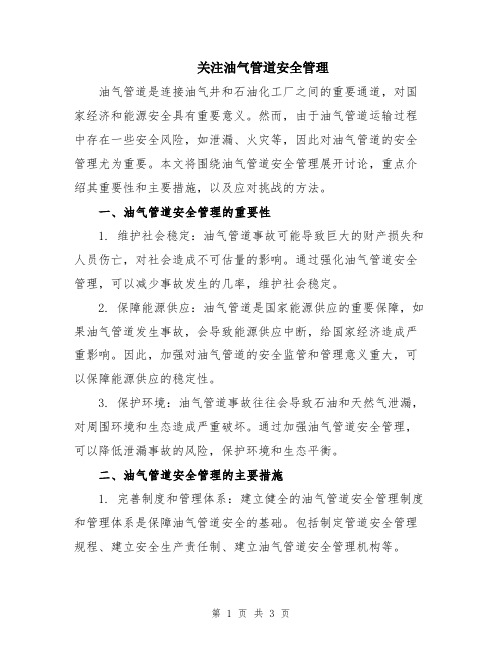 关注油气管道安全管理

油气管道是连接油气井和石油化工厂之间的重要通道，对国家经济和能源安全具有重要意义。然而，由于油气管道运输过程中存在一些安全风险，如泄漏、火灾等，因此对油气管道的安全管理尤为重要。本文将围绕油气管道安全管理展开讨论，重点介绍其重要性和主要措施，以及应对挑战的方法。

一、油气管道安全管理的重要性

1. 维护社会稳定：油气管道事故可能导致巨大的财产损失和人员伤亡，对社会造成不可估量的影响。通过强化油气管道安全管理，可以减少事故发生的几率，维护社会稳定。

2. 保障能源供应：油气管道是国家能源供应的重要保障，如果油气管道发生事故，会导致能源供应中断，给国家经济造成严重影响。因此，加强对油气管道的安全监管和管理意义重大，可以保障能源供应的稳定性。

3. 保护环境：油气管道事故往往会导致石油和天然气泄漏，对周围环境和生态造成严重破坏。通过加强油气管道安全管理，可以降低泄漏事故的风险，保护环境和生态平衡。

二、油气管道安全管理的主要措施

1. 完善制度和管理体系：建立健全的油气管道安全管理制度和管理体系是保障油气管道安全的基础。包括制定管道安全管理规程、建立安全生产责任制、建立油气管道安全管理机构等。

第 1 页 共 3 页